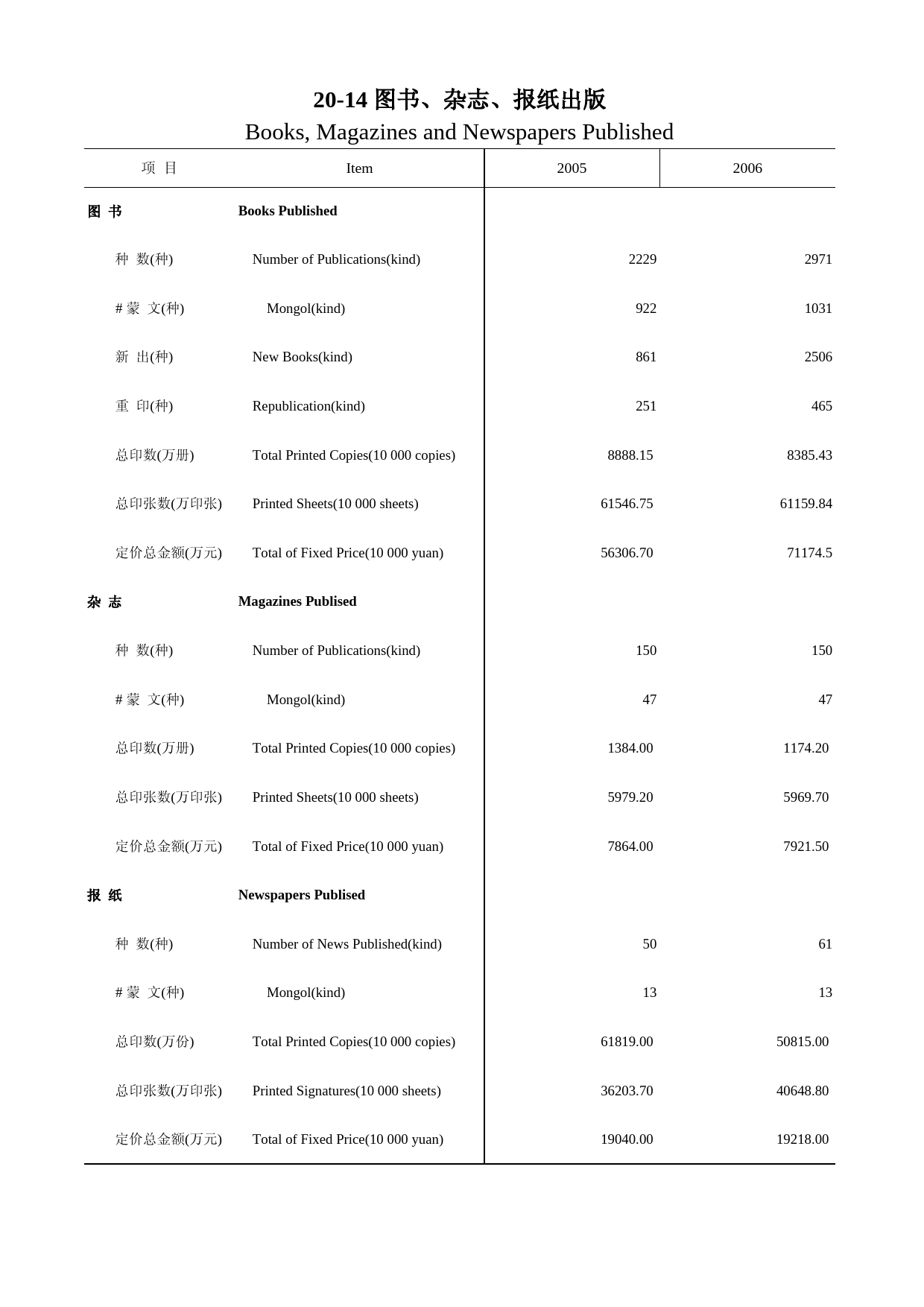 20-14 图书、杂志、报纸出版
Books, Magazines and Newspapers Published

| 项 目 | Item | 2005 | 2006 |
|---|---|---|---|
| 图 书 | Books Published | | |
| 种 数(种) | Number of Publications(kind) | 2229 | 2971 |
| # 蒙 文(种) | Mongol(kind) | 922 | 1031 |
| 新 出(种) | New Books(kind) | 861 | 2506 |
| 重 印(种) | Republication(kind) | 251 | 465 |
| 总印数(万册) | Total Printed Copies(10 000 copies) | 8888.15 | 8385.43 |
| 总印张数(万印张) | Printed Sheets(10 000 sheets) | 61546.75 | 61159.84 |
| 定价总金额(万元) | Total of Fixed Price(10 000 yuan) | 56306.70 | 71174.5 |
| 杂 志 | Magazines Publised | | |
| 种 数(种) | Number of Publications(kind) | 150 | 150 |
| # 蒙 文(种) | Mongol(kind) | 47 | 47 |
| 总印数(万册) | Total Printed Copies(10 000 copies) | 1384.00 | 1174.20 |
| 总印张数(万印张) | Printed Sheets(10 000 sheets) | 5979.20 | 5969.70 |
| 定价总金额(万元) | Total of Fixed Price(10 000 yuan) | 7864.00 | 7921.50 |
| 报 纸 | Newspapers Publised | | |
| 种 数(种) | Number of News Published(kind) | 50 | 61 |
| # 蒙 文(种) | Mongol(kind) | 13 | 13 |
| 总印数(万份) | Total Printed Copies(10 000 copies) | 61819.00 | 50815.00 |
| 总印张数(万印张) | Printed Signatures(10 000 sheets) | 36203.70 | 40648.80 |
| 定价总金额(万元) | Total of Fixed Price(10 000 yuan) | 19040.00 | 19218.00 |